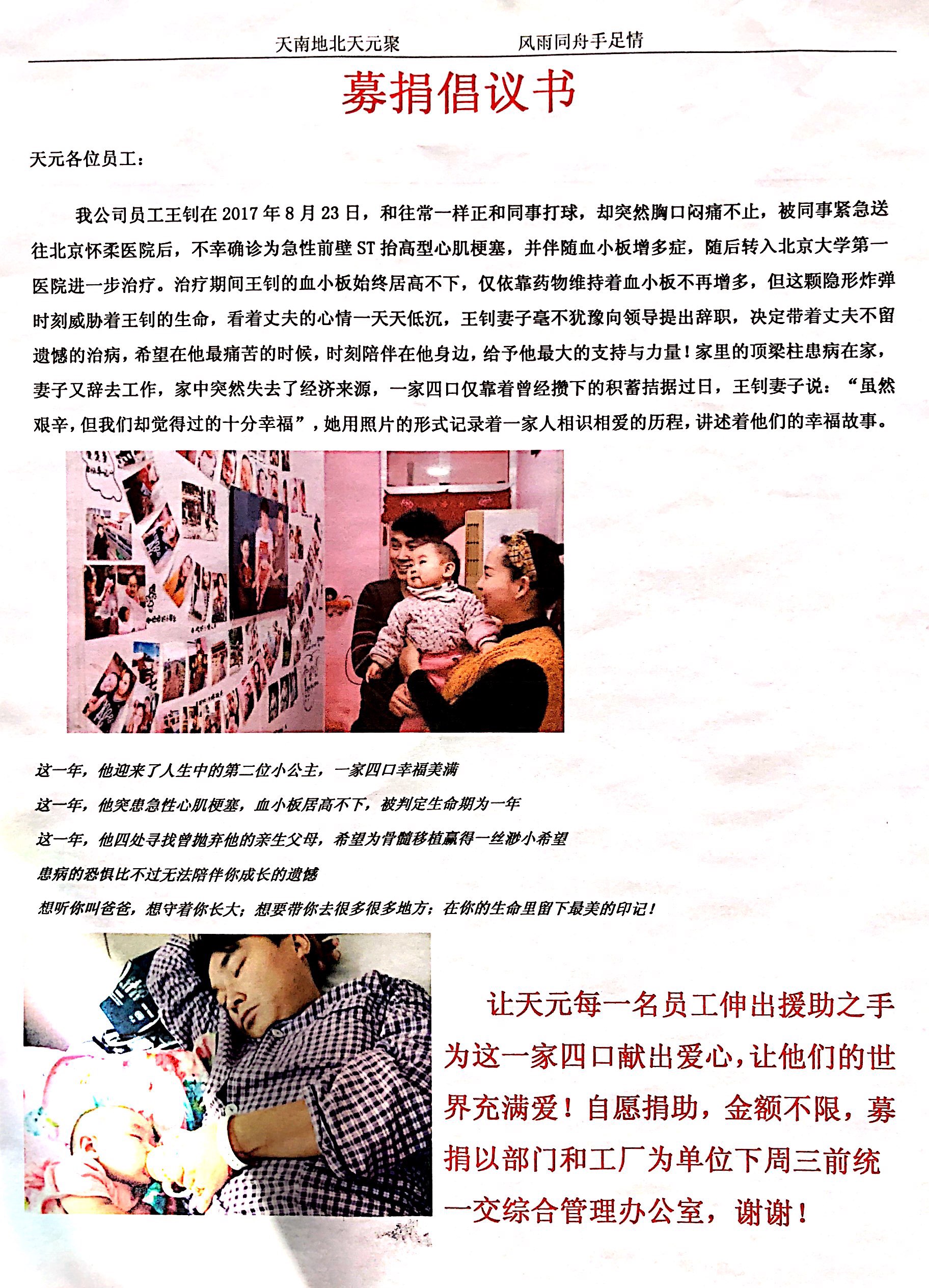 天南地北天元聚 风雨同舟手足情

募捐倡议书

天元各位员工：

我公司员工王钊在2017年8月23日，和往常一样正和同事打球，却突然胸口闷痛不止，被同事紧急送往北京怀柔医院后，不幸确诊为急性前壁ST抬高型心肌梗塞，并伴随血小板增多症，随后转入北京大学第一医院进一步治疗。治疗期间王钊的血小板始终居高不下，仅依靠药物维持着血小板不再增多，但这颗隐形炸弹时刻威胁着王钊的生命，看着丈夫的心情一天天低沉，王钊妻子毫不犹豫向领导提出辞职，决定带着丈夫不留遗憾的治病，希望在他最痛苦的时候，时刻陪伴在他身边，给予他最大的支持与力量！家里的顶梁柱患病在家，妻子又辞去工作，家中突然失去了经济来源，一家四口仅靠着曾经攒下的积蓄拮据过日，王钊妻子说：“虽然艰辛，但我们却觉得过的十分幸福”，她用照片的形式记录着一家人相识相爱的历程，讲述着他们的幸福故事。

这一年，他迎来了人生中的第二位小公主，一家四口幸福美满

这一年，他突患急性心肌梗塞，血小板居高不下，被判定生命期为一年

这一年，他四处寻找曾抛弃他的亲生父母，希望为骨髓移植赢得一丝渺小希望

患病的恐惧比不过无法陪伴你成长的遗憾

想听你叫爸爸，想守着你长大；想要带你去很多很多地方；在你的生命里留下最美的印记！

让天元每一名员工伸出援助之手为这一家四口献出爱心，让他们的世界充满爱！自愿捐助，金额不限，募捐以部门和工厂为单位下周三前统一交综合管理办公室，谢谢！